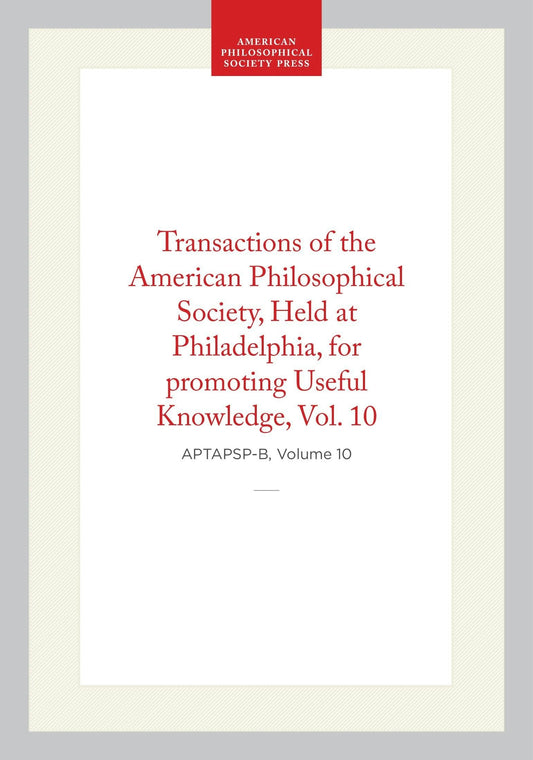 AMERICAN PHILOSOPHICAL SOCIETY PRESS

Transactions of the American Philosophical Society, Held at Philadelphia, for promoting Useful Knowledge, Vol. 10

APTAPSP-B, Volume 10